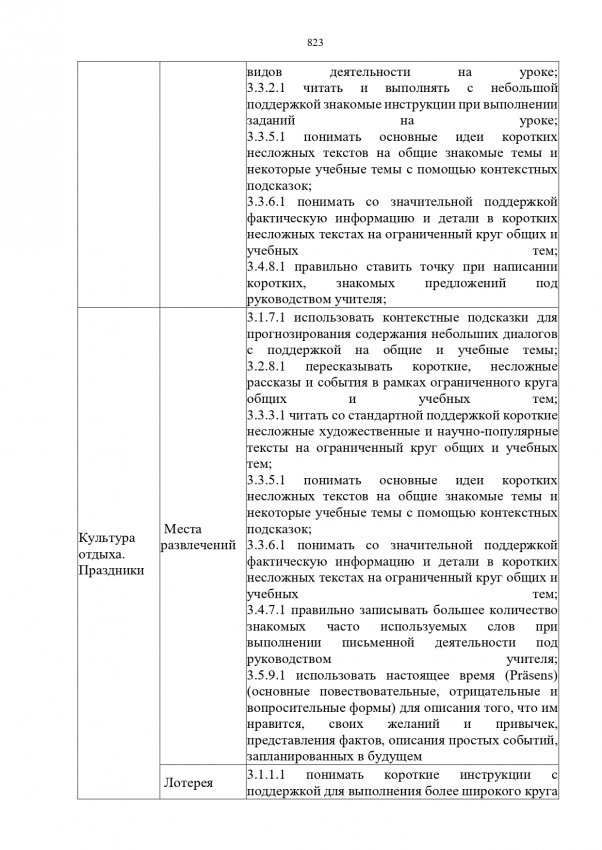 823

| | | |
|---|---|---|
| | | видов деятельности на уроке; 3.3.2.1 читать и выполнять с небольшой поддержкой знакомые инструкции при выполнении заданий на уроке; 3.3.5.1 понимать основные идеи коротких несложных текстов на общие знакомые темы и некоторые учебные темы с помощью контекстных подсказок; 3.3.6.1 понимать со значительной поддержкой фактическую информацию и детали в коротких несложных текстах на ограниченный круг общих и учебных тем; 3.4.8.1 правильно ставить точку при написании коротких, знакомых предложений под руководством учителя; |
| Культура отдыха. Праздники | Места развлечений | 3.1.7.1 использовать контекстные подсказки для прогнозирования содержания небольших диалогов с поддержкой на общие и учебные темы; 3.2.8.1 пересказывать короткие, несложные рассказы и события в рамках ограниченного круга общих и учебных тем; 3.3.3.1 читать со стандартной поддержкой короткие несложные художественные и научно-популярные тексты на ограниченный круг общих и учебных тем; 3.3.5.1 понимать основные идеи коротких несложных текстов на общие знакомые темы и некоторые учебные темы с помощью контекстных подсказок; 3.3.6.1 понимать со значительной поддержкой фактическую информацию и детали в коротких несложных текстах на ограниченный круг общих и учебных тем; 3.4.7.1 правильно записывать большее количество знакомых часто используемых слов при выполнении письменной деятельности под руководством учителя; 3.5.9.1 использовать настоящее время (Präsens) (основные повествовательные, отрицательные и вопросительные формы) для описания того, что им нравится, своих желаний и привычек, представления фактов, описания простых событий, запланированных в будущем |
| | Лотерея | 3.1.1.1 понимать короткие инструкции с поддержкой для выполнения более широкого круга |